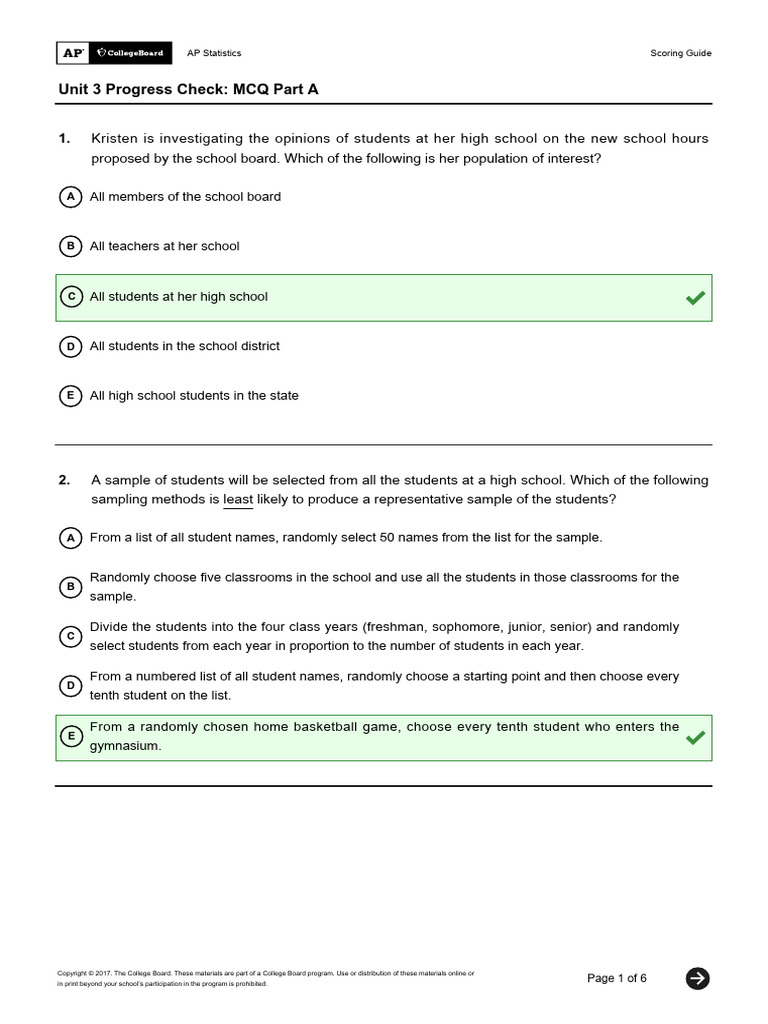 AP CollegeBoard AP Statistics Scoring Guide

Unit 3 Progress Check: MCQ Part A

1. Kristen is investigating the opinions of students at her high school on the new school hours proposed by the school board. Which of the following is her population of interest?

A All members of the school board

B All teachers at her school

C All students at her high school

D All students in the school district

E All high school students in the state

2. A sample of students will be selected from all the students at a high school. Which of the following sampling methods is least likely to produce a representative sample of the students?

A From a list of all student names, randomly select 50 names from the list for the sample.

B Randomly choose five classrooms in the school and use all the students in those classrooms for the sample.

C Divide the students into the four class years (freshman, sophomore, junior, senior) and randomly select students from each year in proportion to the number of students in each year.

D From a numbered list of all student names, randomly choose a starting point and then choose every tenth student on the list.

E From a randomly chosen home basketball game, choose every tenth student who enters the gymnasium.

Copyright © 2017. The College Board. These materials are part of a College Board program. Use or distribution of these materials online or in print beyond your school's participation in the program is prohibited.

Page 1 of 6